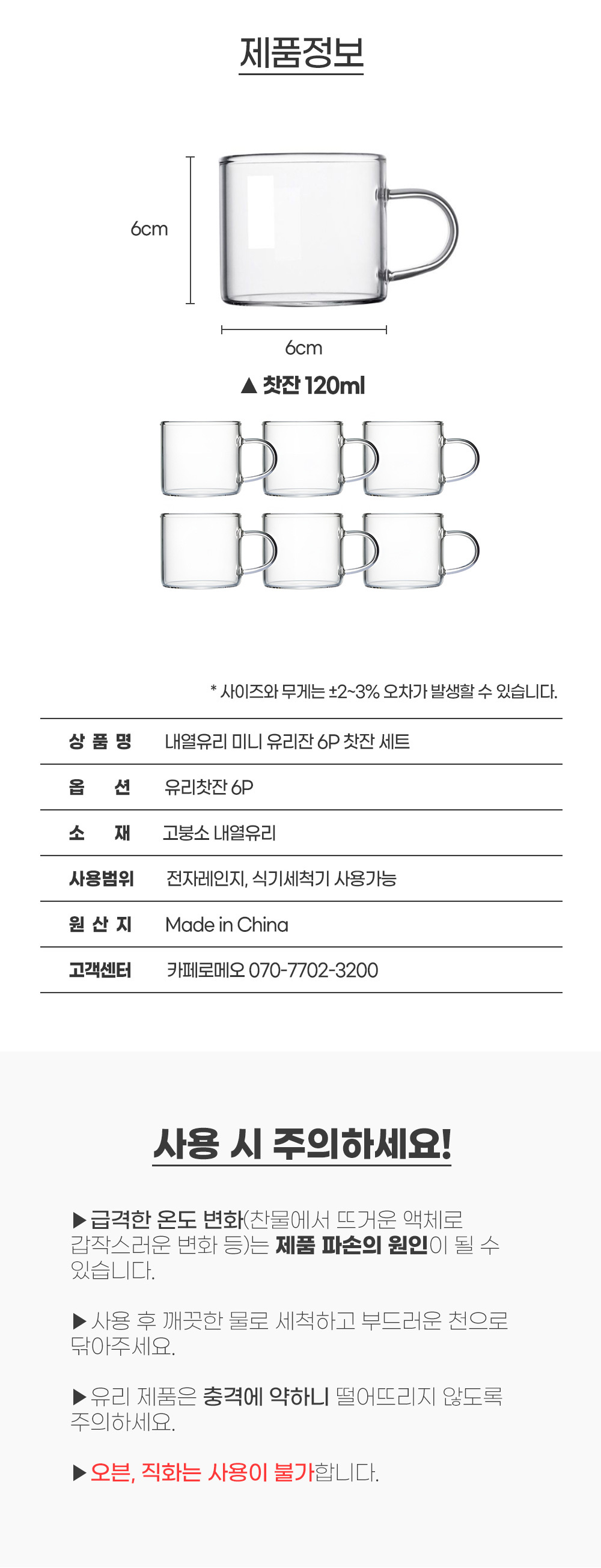 제품정보

6cm

6cm

▲ 찻잔 120ml

* 사이즈와 무게는 ±2~3% 오차가 발생할 수 있습니다.

| 상 품 명 | 내열유리 미니 유리잔 6P 찻잔 세트 |
|---|---|
| 옵 션 | 유리찻잔 6P |
| 소 재 | 고붕소 내열유리 |
| 사용범위 | 전자레인지, 식기세척기 사용가능 |
| 원 산 지 | Made in China |
| 고객센터 | 카페로메오 070-7702-3200 |

사용 시 주의하세요!

▶급격한 온도 변화(찬물에서 뜨거운 액체로 갑작스러운 변화 등)는 제품 파손의 원인이 될 수 있습니다.

▶사용 후 깨끗한 물로 세척하고 부드러운 천으로 닦아주세요.

▶유리 제품은 충격에 약하니 떨어뜨리지 않도록 주의하세요.

▶오븐, 직화는 사용이 불가합니다.